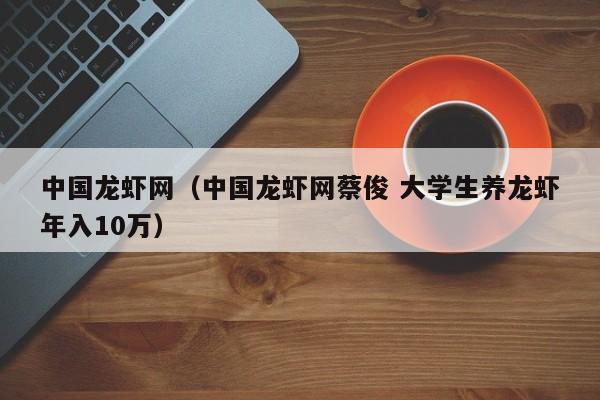 中国龙虾网（中国龙虾网蔡俊 大学生养龙虾年入10万）